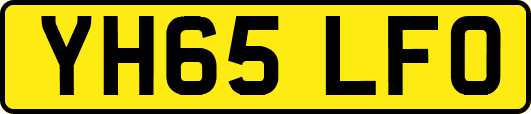 YH65 LFO